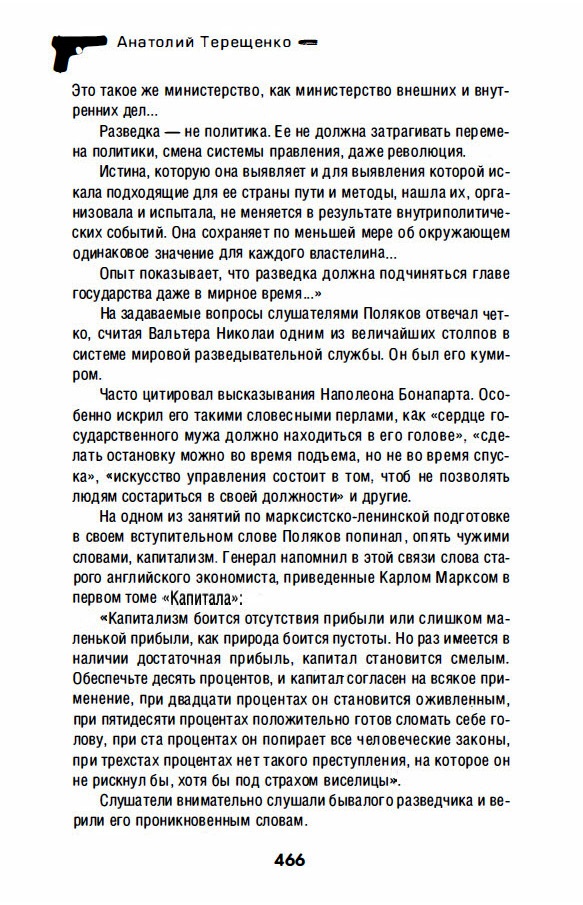 Анатолий Терещенко

Это такое же министерство, как министерство внешних и внутренних дел...

Разведка — не политика. Ее не должна затрагивать перемена политики, смена системы правления, даже революция.

Истина, которую она выявляет и для выявления которой искала подходящие для ее страны пути и методы, нашла их, организовала и испытала, не меняется в результате внутриполитических событий. Она сохраняет по меньшей мере об окружающем одинаковое значение для каждого властелина...

Опыт показывает, что разведка должна подчиняться главе государства даже в мирное время...»

На задаваемые вопросы слушателями Поляков отвечал четко, считая Вальтера Николаи одним из величайших столпов в системе мировой разведывательной службы. Он был его кумиром.

Часто цитировал высказывания Наполеона Бонапарта. Особенно искрил его такими словесными перлами, как «сердце государственного мужа должно находиться в его голове», «сделать остановку можно во время подъема, но не во время спуска», «искусство управления состоит в том, чтоб не позволять людям состариться в своей должности» и другие.

На одном из занятий по марксистско-ленинской подготовке в своем вступительном слове Поляков попинал, опять чужими словами, капитализм. Генерал напомнил в этой связи слова старого английского экономиста, приведенные Карлом Марксом в первом томе «Капитала»:

«Капитализм боится отсутствия прибыли или слишком маленькой прибыли, как природа боится пустоты. Но раз имеется в наличии достаточная прибыль, капитал становится смелым. Обеспечьте десять процентов, и капитал согласен на всякое применение, при двадцати процентах он становится оживленным, при пятидесяти процентах положительно готов сломать себе голову, при ста процентах он попирает все человеческие законы, при трехстах процентах нет такого преступления, на которое он не рискнул бы, хотя бы под страхом виселицы».

Слушатели внимательно слушали бывалого разведчика и верили его проникновенным словам.

466